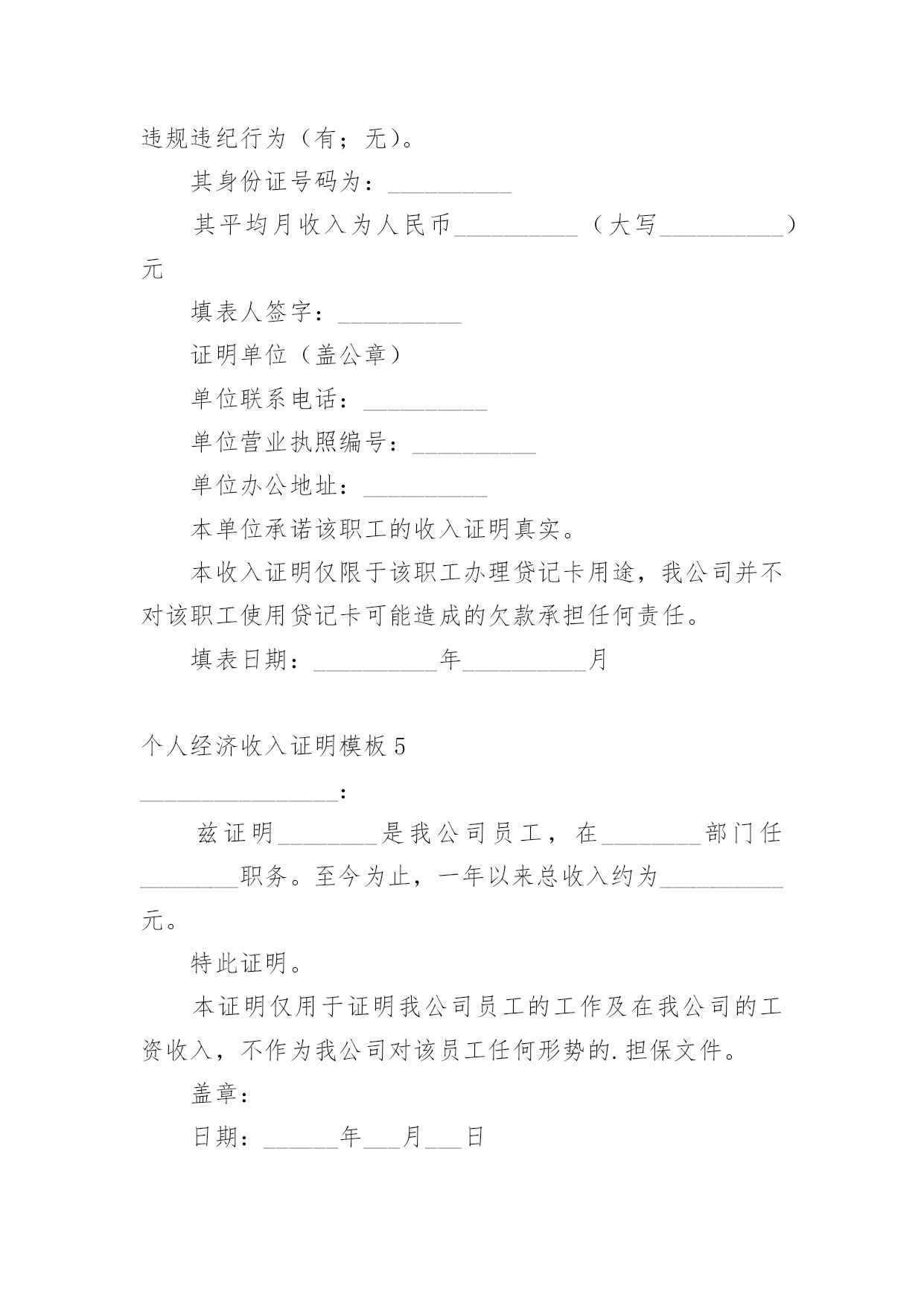 违规违纪行为（有；无）。

其身份证号码为：__________

其平均月收入为人民币__________（大写__________）元

填表人签字：__________

证明单位（盖公章）

单位联系电话：__________

单位营业执照编号：__________

单位办公地址：__________

本单位承诺该职工的收入证明真实。

本收入证明仅限于该职工办理贷记卡用途，我公司并不对该职工使用贷记卡可能造成的欠款承担任何责任。

填表日期：__________年__________月

个人经济收入证明模板 5

________________：

兹证明________是我公司员工，在________部门任________职务。至今为止，一年以来总收入约为__________元。

特此证明。

本证明仅用于证明我公司员工的工作及在我公司的工资收入，不作为我公司对该员工任何形势的.担保文件。

盖章：

日期：______年___月___日